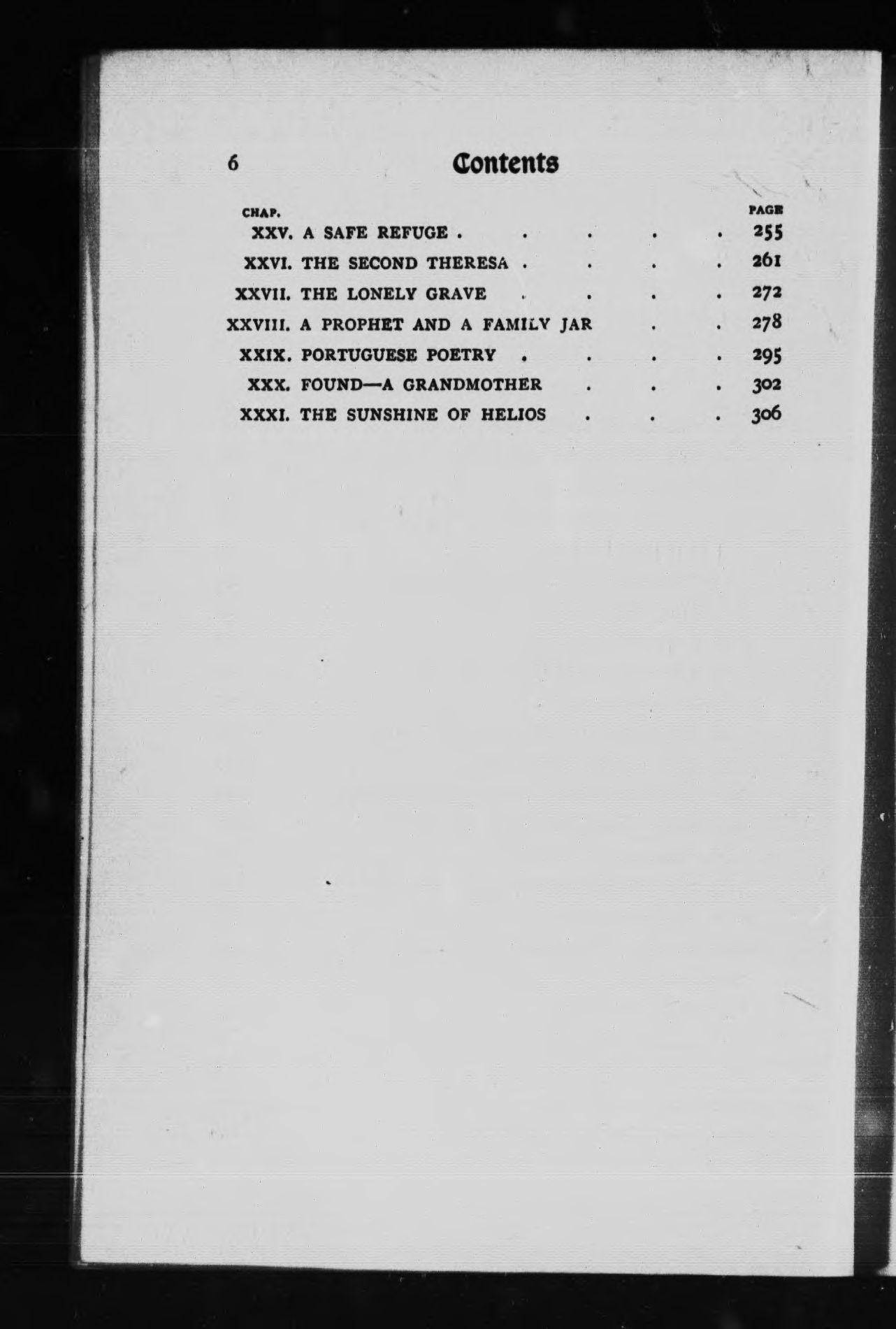 6 Contents

| CHAP. | | PAGE |
|---|---|---|
| XXV. | A SAFE REFUGE . . . . . | 255 |
| XXVI. | THE SECOND THERESA . . . . | 261 |
| XXVII. | THE LONELY GRAVE . . . . | 272 |
| XXVIII. | A PROPHET AND A FAMILY JAR . . | 278 |
| XXIX. | PORTUGUESE POETRY . . . . | 295 |
| XXX. | FOUND—A GRANDMOTHER . . . | 302 |
| XXXI. | THE SUNSHINE OF HELIOS . . . | 306 |